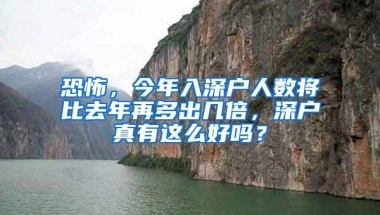 恐怖，今年入深户人数将比去年再多出几倍，深户真有这么好吗？